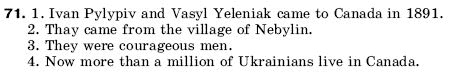 71. 1. Ivan Pylypiv and Vasyl Yeleniak came to Canada in 1891.
2. Thay came from the village of Nebylin.
3. They were courageous men.
4. Now more than a million of Ukrainians live in Canada.